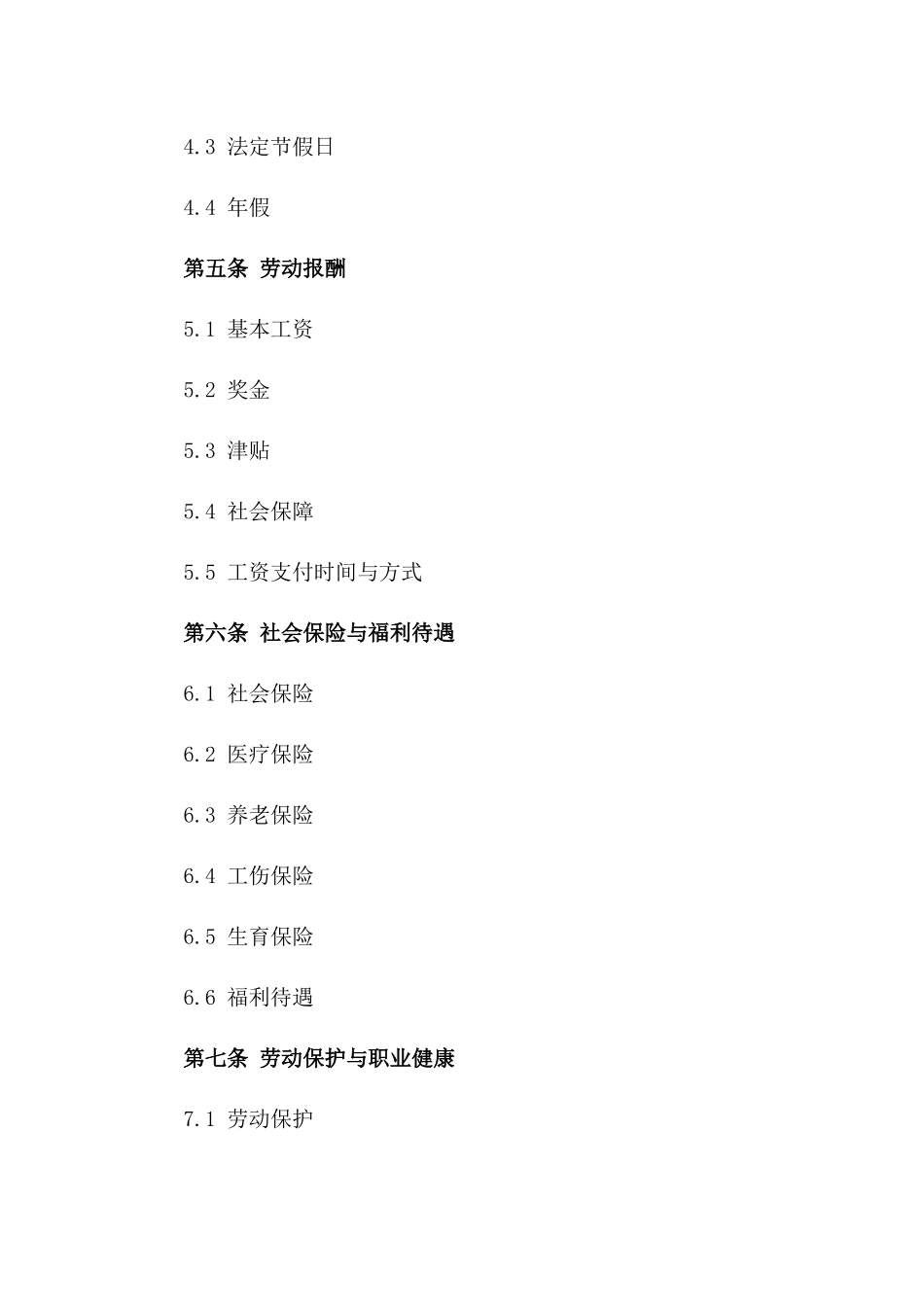 4.3 法定节假日

4.4 年假

第五条 劳动报酬

5.1 基本工资

5.2 奖金

5.3 津贴

5.4 社会保障

5.5 工资支付时间与方式

第六条 社会保险与福利待遇

6.1 社会保险

6.2 医疗保险

6.3 养老保险

6.4 工伤保险

6.5 生育保险

6.6 福利待遇

第七条 劳动保护与职业健康

7.1 劳动保护